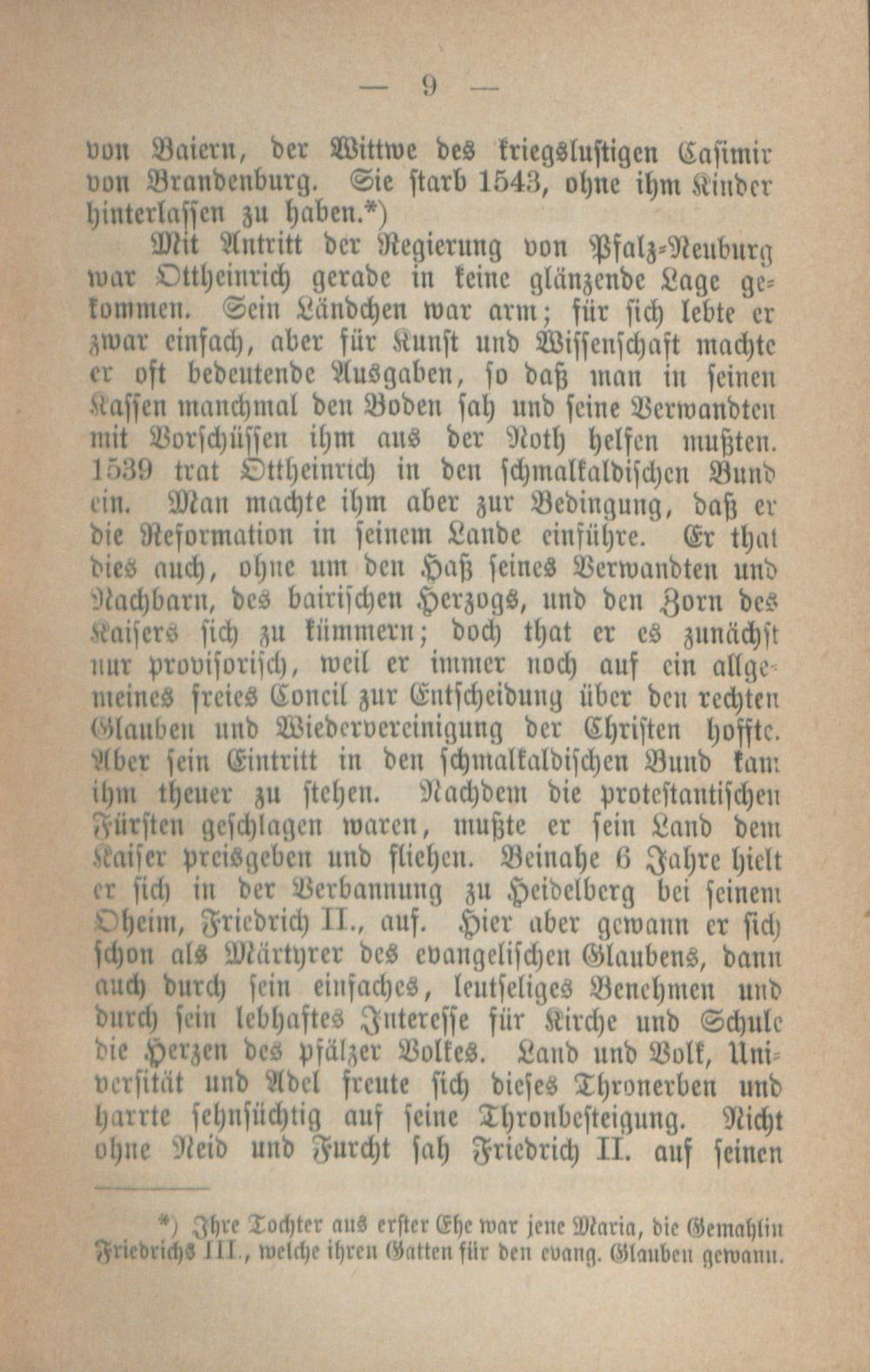 — 9 —

von Baiern, der Wittwe des kriegslustigen Casimir von Brandenburg. Sie starb 1543, ohne ihm Kinder hinterlassen zu haben.*)

Mit Antritt der Regierung von Pfalz-Neuburg war Ottheinrich gerade in keine glänzende Lage gekommen. Sein Ländchen war arm; für sich lebte er zwar einfach, aber für Kunst und Wissenschaft machte er oft bedeutende Ausgaben, so daß man in seinen Kassen manchmal den Boden sah und seine Verwandten mit Vorschüssen ihm aus der Noth helfen mußten. 1539 trat Ottheinrich in den schmalkaldischen Bund ein. Man machte ihm aber zur Bedingung, daß er die Reformation in seinem Lande einführe. Er that dies auch, ohne um den Haß seines Verwandten und Nachbarn, des bairischen Herzogs, und den Zorn des Kaisers sich zu kümmern; doch that er es zunächst nur provisorisch, weil er immer noch auf ein allgemeines freies Concil zur Entscheidung über den rechten Glauben und Wiedervereinigung der Christen hoffte. Aber sein Eintritt in den schmalkaldischen Bund kam ihm theuer zu stehen. Nachdem die protestantischen Fürsten geschlagen waren, mußte er sein Land dem Kaiser preisgeben und fliehen. Beinahe 6 Jahre hielt er sich in der Verbannung zu Heidelberg bei seinem Oheim, Friedrich II., auf. Hier aber gewann er sich schon als Märtyrer des evangelischen Glaubens, dann auch durch sein einfaches, leutseliges Benehmen und durch sein lebhaftes Interesse für Kirche und Schule die Herzen des pfälzer Volkes. Land und Volk, Universität und Adel freute sich dieses Thronerben und harrte sehnsüchtig auf seine Thronbesteigung. Nicht ohne Neid und Furcht sah Friedrich II. auf seinen

*) Ihre Tochter aus erster Ehe war jene Maria, die Gemahlin Friedrichs III., welche ihren Gatten für den evang. Glauben gewann.